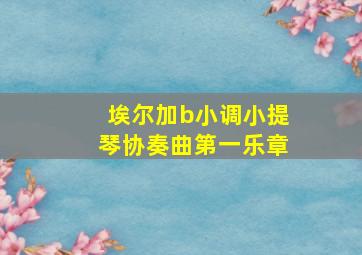 埃尔加b小调小提琴协奏曲第一乐章